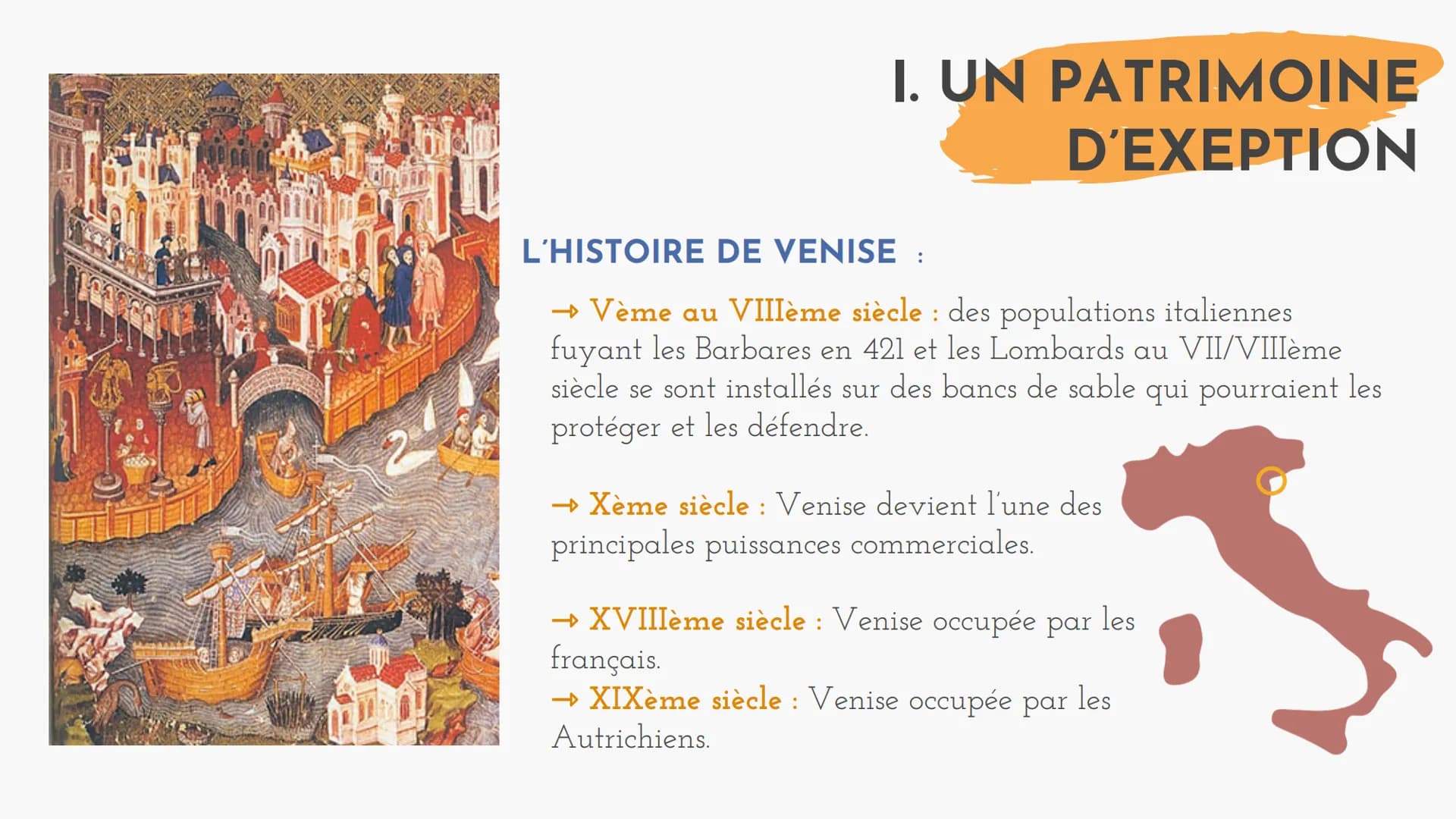 I. UN PATRIMOINE D'EXEPTION

L'HISTOIRE DE VENISE :

→ Vème au VIIIème siècle : des populations italiennes fuyant les Barbares en 421 et les Lombards au VII/VIIIème siècle se sont installés sur des bancs de sable qui pourraient les protéger et les défendre.

→ Xème siècle : Venise devient l'une des principales puissances commerciales.

→ XVIIIème siècle : Venise occupée par les français.
→ XIXème siècle : Venise occupée par les Autrichiens.